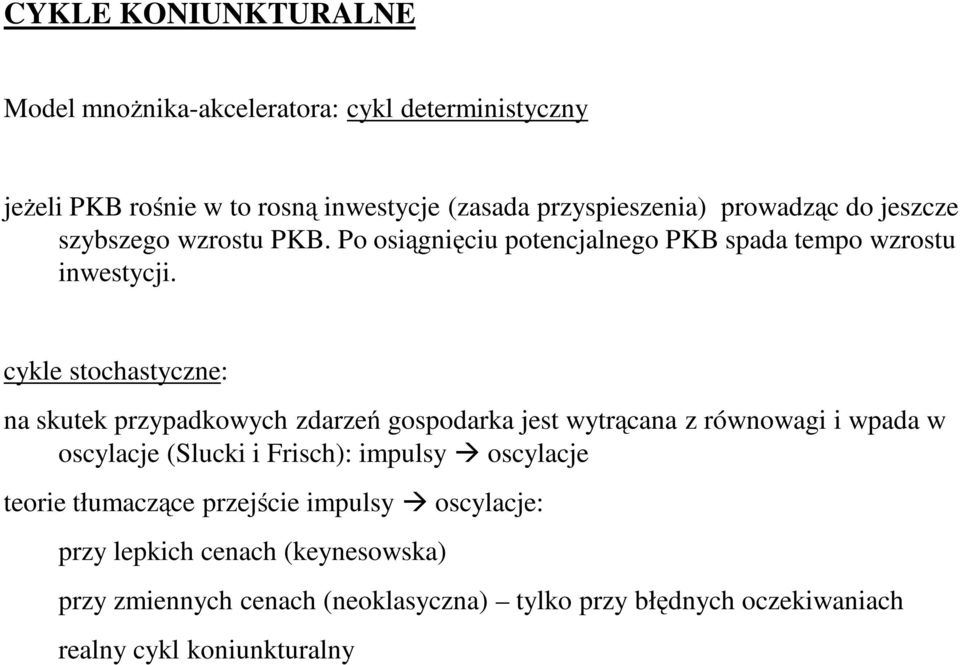 CYKLE KONIUNKTURALNE

Model mnożnika-akceleratora: cykl deterministyczny

jeżeli PKB rośnie w to rosną inwestycje (zasada przyspieszenia) prowadząc do jeszcze szybszego wzrostu PKB. Po osiągnięciu potencjalnego PKB spada tempo wzrostu inwestycji.

cykle stochastyczne:

na skutek przypadkowych zdarzeń gospodarka jest wytrącana z równowagi i wpada w oscylacje (Slucki i Frisch): impulsy → oscylacje

teorie tłumaczące przejście impulsy → oscylacje:

przy lepkich cenach (keynesowska)

przy zmiennych cenach (neoklasyczna) – tylko przy błędnych oczekiwaniach

realny cykl koniunkturalny